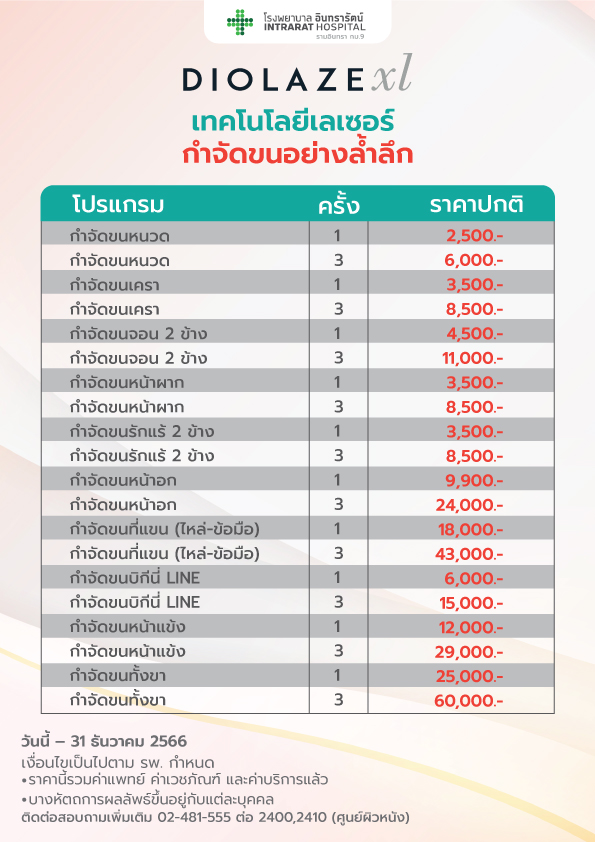 โรงพยาบาล อินทรารัตน์
INTRARAT HOSPITAL
รามอินทรา กม.9

DIOLAZE xl
เทคโนโลยีเลเซอร์
กำจัดขนอย่างล้ำลึก

| โปรแกรม | ครั้ง | ราคาปกติ |
|---|---|---|
| กำจัดขนหนวด | 1 | 2,500.- |
| กำจัดขนหนวด | 3 | 6,000.- |
| กำจัดขนเครา | 1 | 3,500.- |
| กำจัดขนเครา | 3 | 8,500.- |
| กำจัดขนจอน 2 ข้าง | 1 | 4,500.- |
| กำจัดขนจอน 2 ข้าง | 3 | 11,000.- |
| กำจัดขนหน้าผาก | 1 | 3,500.- |
| กำจัดขนหน้าผาก | 3 | 8,500.- |
| กำจัดขนรักแร้ 2 ข้าง | 1 | 3,500.- |
| กำจัดขนรักแร้ 2 ข้าง | 3 | 8,500.- |
| กำจัดขนหน้าอก | 1 | 9,900.- |
| กำจัดขนหน้าอก | 3 | 24,000.- |
| กำจัดขนที่แขน (ไหล่-ข้อมือ) | 1 | 18,000.- |
| กำจัดขนที่แขน (ไหล่-ข้อมือ) | 3 | 43,000.- |
| กำจัดขนบิกีนี่ LINE | 1 | 6,000.- |
| กำจัดขนบิกีนี่ LINE | 3 | 15,000.- |
| กำจัดขนหน้าแข้ง | 1 | 12,000.- |
| กำจัดขนหน้าแข้ง | 3 | 29,000.- |
| กำจัดขนทั้งขา | 1 | 25,000.- |
| กำจัดขนทั้งขา | 3 | 60,000.- |

วันนี้ – 31 ธันวาคม 2566
เงื่อนไขเป็นไปตาม รพ. กำหนด
•ราคานี้รวมค่าแพทย์ ค่าเวชภัณฑ์ และค่าบริการแล้ว
•บางหัตถการผลลัพธ์ขึ้นอยู่กับแต่ละบุคคล
ติดต่อสอบถามเพิ่มเติม 02-481-555 ต่อ 2400,2410 (ศูนย์ผิวหนัง)